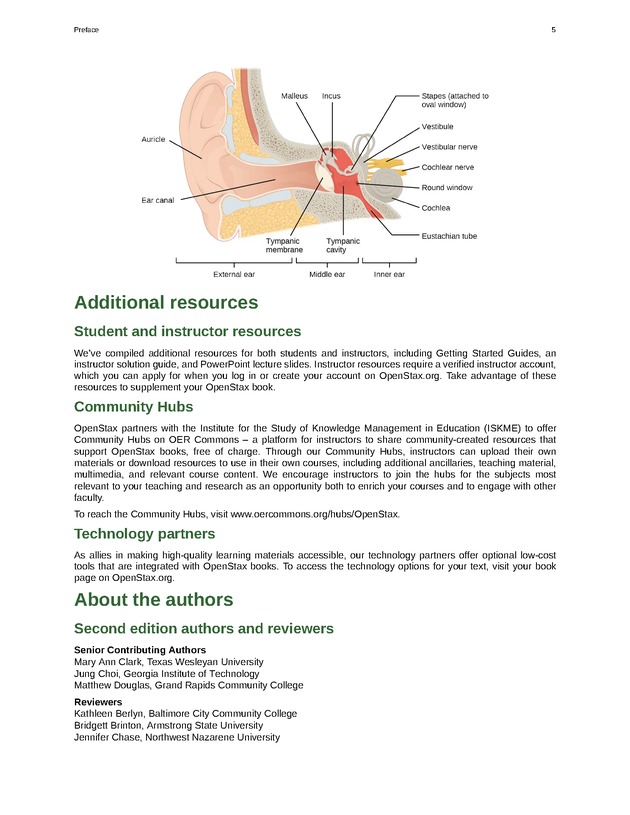 Preface 5

Malleus
Incus
Stapes (attached to oval window)
Vestibule
Vestibular nerve
Cochlear nerve
Round window
Cochlea
Eustachian tube
Auricle
Ear canal
Tympanic membrane
Tympanic cavity
External ear
Middle ear
Inner ear

Additional resources

Student and instructor resources

We've compiled additional resources for both students and instructors, including Getting Started Guides, an instructor solution guide, and PowerPoint lecture slides. Instructor resources require a verified instructor account, which you can apply for when you log in or create your account on OpenStax.org. Take advantage of these resources to supplement your OpenStax book.

Community Hubs

OpenStax partners with the Institute for the Study of Knowledge Management in Education (ISKME) to offer Community Hubs on OER Commons – a platform for instructors to share community-created resources that support OpenStax books, free of charge. Through our Community Hubs, instructors can upload their own materials or download resources to use in their own courses, including additional ancillaries, teaching material, multimedia, and relevant course content. We encourage instructors to join the hubs for the subjects most relevant to your teaching and research as an opportunity both to enrich your courses and to engage with other faculty.

To reach the Community Hubs, visit www.oercommons.org/hubs/OpenStax.

Technology partners

As allies in making high-quality learning materials accessible, our technology partners offer optional low-cost tools that are integrated with OpenStax books. To access the technology options for your text, visit your book page on OpenStax.org.

About the authors

Second edition authors and reviewers

Senior Contributing Authors
Mary Ann Clark, Texas Wesleyan University
Jung Choi, Georgia Institute of Technology
Matthew Douglas, Grand Rapids Community College

Reviewers
Kathleen Berlyn, Baltimore City Community College
Bridgett Brinton, Armstrong State University
Jennifer Chase, Northwest Nazarene University